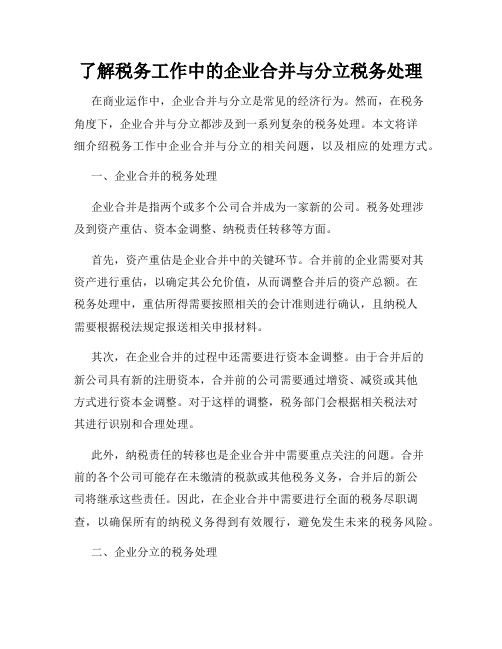 了解税务工作中的企业合并与分立税务处理

在商业运作中，企业合并与分立是常见的经济行为。然而，在税务角度下，企业合并与分立都涉及到一系列复杂的税务处理。本文将详细介绍税务工作中企业合并与分立的相关问题，以及相应的处理方式。

一、企业合并的税务处理

企业合并是指两个或多个公司合并成为一家新的公司。税务处理涉及到资产重估、资本金调整、纳税责任转移等方面。

首先，资产重估是企业合并中的关键环节。合并前的企业需要对其资产进行重估，以确定其公允价值，从而调整合并后的资产总额。在税务处理中，重估所得需要按照相关的会计准则进行确认，且纳税人需要根据税法规定报送相关申报材料。

其次，在企业合并的过程中还需要进行资本金调整。由于合并后的新公司具有新的注册资本，合并前的公司需要通过增资、减资或其他方式进行资本金调整。对于这样的调整，税务部门会根据相关税法对其进行识别和合理处理。

此外，纳税责任的转移也是企业合并中需要重点关注的问题。合并前的各个公司可能存在未缴清的税款或其他税务义务，合并后的新公司将继承这些责任。因此，在企业合并中需要进行全面的税务尽职调查，以确保所有的纳税义务得到有效履行，避免发生未来的税务风险。

二、企业分立的税务处理